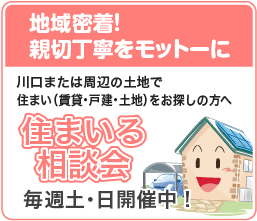 地域密着!
親切丁寧をモットーに

川口または周辺の土地で
住まい(賃貸・戸建・土地)をお探しの方へ

住まいる
相談会

毎週土・日開催中!